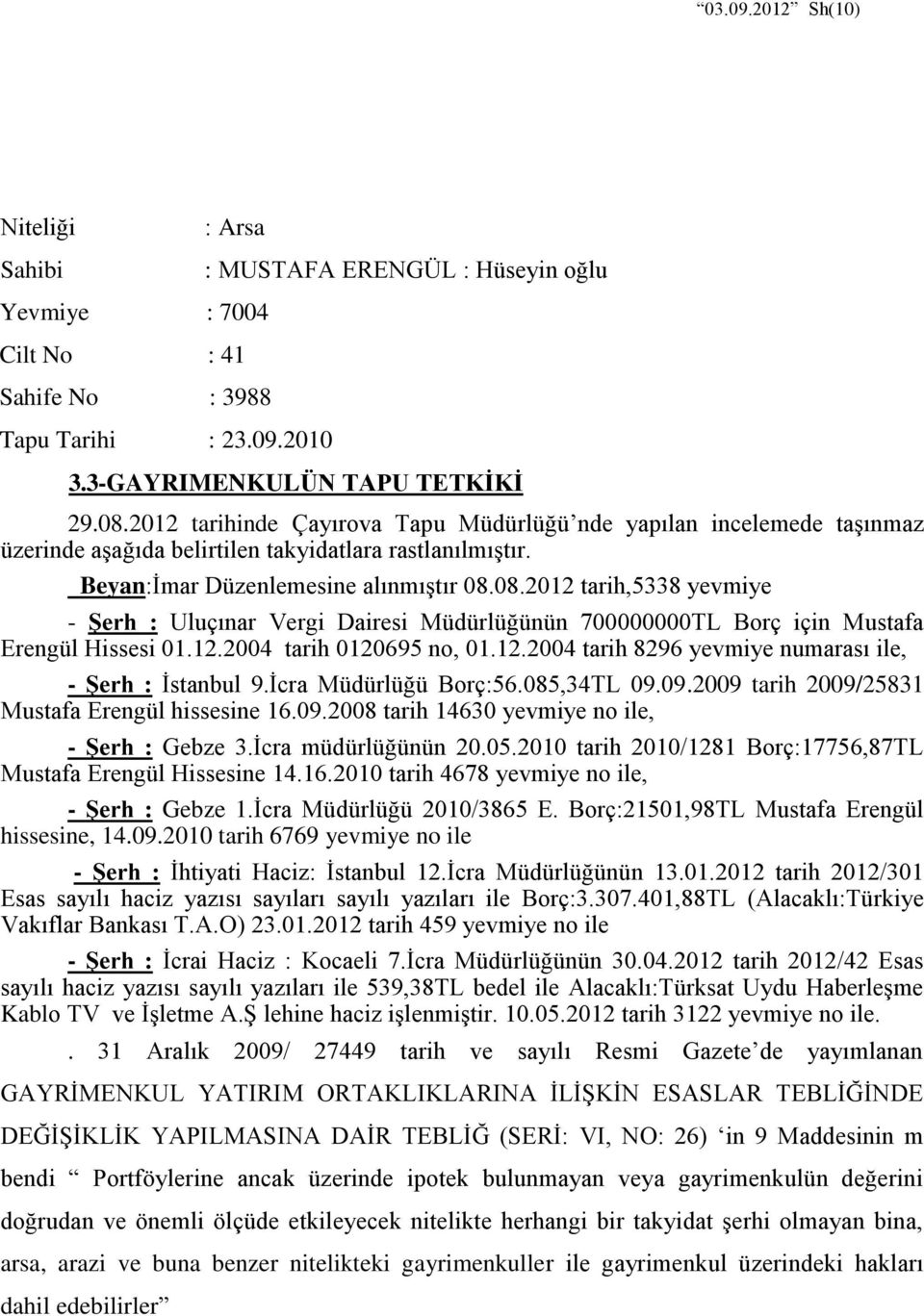 "03.09.2012" Sh(10)

Niteliği : Arsa

Sahibi : MUSTAFA ERENGÜL : Hüseyin oğlu

Yevmiye : 7004

Cilt No : 41

Sahife No : 3988

Tapu Tarihi : 23.09.2010

3.3-GAYRIMENKULÜN TAPU TETKİKİ

29.08.2012 tarihinde Çayırova Tapu Müdürlüğü'nde yapılan incelemede taşınmaz üzerinde aşağıda belirtilen takyidatlara rastlanılmıştır.

Beyan:İmar Düzenlemesine alınmıştır 08.08.2012 tarih,5338 yevmiye

- Şerh : Uluçınar Vergi Dairesi Müdürlüğünün 700000000TL Borç için Mustafa Erengül Hissesi 01.12.2004 tarih 0120695 no, 01.12.2004 tarih 8296 yevmiye numarası ile,

- Şerh : İstanbul 9.İcra Müdürlüğü Borç:56.085,34TL 09.09.2009 tarih 2009/25831 Mustafa Erengül hissesine 16.09.2008 tarih 14630 yevmiye no ile,

- Şerh : Gebze 3.İcra müdürlüğünün 20.05.2010 tarih 2010/1281 Borç:17756,87TL Mustafa Erengül Hissesine 14.16.2010 tarih 4678 yevmiye no ile,

- Şerh : Gebze 1.İcra Müdürlüğü 2010/3865 E. Borç:21501,98TL Mustafa Erengül hissesine, 14.09.2010 tarih 6769 yevmiye no ile

- Şerh : İhtiyati Haciz: İstanbul 12.İcra Müdürlüğünün 13.01.2012 tarih 2012/301 Esas sayılı haciz yazısı sayıları sayılı yazıları ile Borç:3.307.401,88TL (Alacaklı:Türkiye Vakıflar Bankası T.A.O) 23.01.2012 tarih 459 yevmiye no ile

- Şerh : İcrai Haciz : Kocaeli 7.İcra Müdürlüğünün 30.04.2012 tarih 2012/42 Esas sayılı haciz yazısı sayılı yazıları ile 539,38TL bedel ile Alacaklı:Türksat Uydu Haberleşme Kablo TV ve İşletme A.Ş lehine haciz işlenmiştir. 10.05.2012 tarih 3122 yevmiye no ile.

. 31 Aralık 2009/ 27449 tarih ve sayılı Resmi Gazete'de yayımlanan GAYRİMENKUL YATIRIM ORTAKLIKLARINA İLİŞKİN ESASLAR TEBLİĞİNDE DEĞİŞİKLİK YAPILMASINA DAİR TEBLİĞ (SERİ: VI, NO: 26) 'in 9 Maddesinin m bendi " Portföylerine ancak üzerinde ipotek bulunmayan veya gayrimenkulün değerini doğrudan ve önemli ölçüde etkileyecek nitelikte herhangi bir takyidat şerhi olmayan bina, arsa, arazi ve buna benzer nitelikteki gayrimenkuller ile gayrimenkul üzerindeki hakları dahil edebilirler"